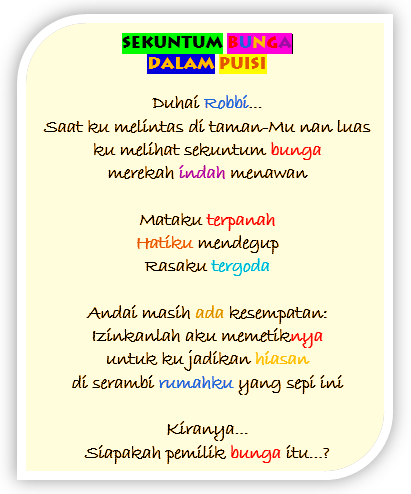 SEKUNTUM BUNGA
DALAM PUISI

Duhai Robbi...
Saat ku melintas di taman-Mu nan luas
ku melihat sekuntum bunga
merekah indah menawan

Mataku terpanah
Hatiku mendegup
Rasaku tergoda

Andai masih ada kesempatan:
Izinkanlah aku memetiknya
untuk ku jadikan hiasan
di serambi rumahku yang sepi ini

Kiranya...
Siapakah pemilik bunga itu...?